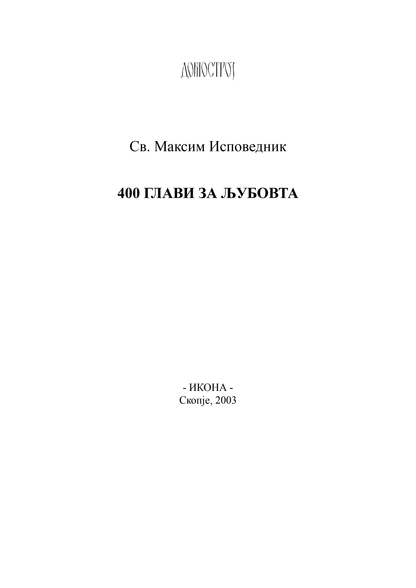 ДОМОСТРОЈ

Св. Максим Исповедник

400 ГЛАВИ ЗА ЉУБОВТА

- ИКОНА -
Скопје, 2003